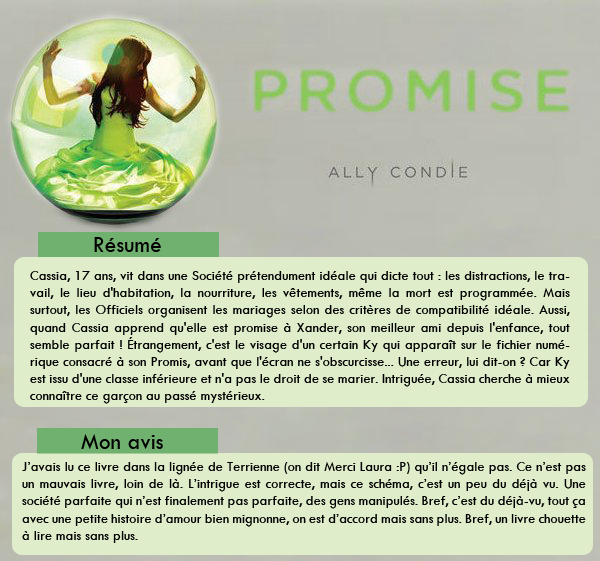 PROMISE

ALLY CONDIE

Résumé

Cassia, 17 ans, vit dans une Société prétendument idéale qui dicte tout : les distractions, le travail, le lieu d'habitation, la nourriture, les vêtements, même la mort est programmée. Mais surtout, les Officiels organisent les mariages selon des critères de compatibilité idéale. Aussi, quand Cassia apprend qu'elle est promise à Xander, son meilleur ami depuis l'enfance, tout semble parfait ! Étrangement, c'est le visage d'un certain Ky qui apparaît sur le fichier numérique consacré à son Promis, avant que l'écran ne s'obscurcisse... Une erreur, lui dit-on ? Car Ky est issu d'une classe inférieure et n'a pas le droit de se marier. Intriguée, Cassia cherche à mieux connaître ce garçon au passé mystérieux.

Mon avis

J'avais lu ce livre dans la lignée de Terrienne (on dit Merci Laura :P) qu'il n'égale pas. Ce n'est pas un mauvais livre, loin de là. L'intrigue est correcte, mais ce schéma, c'est un peu du déjà vu. Une société parfaite qui n'est finalement pas parfaite, des gens manipulés. Bref, c'est du déjà-vu, tout ça avec une petite histoire d'amour bien mignonne, on est d'accord mais sans plus. Bref, un livre chouette à lire mais sans plus.